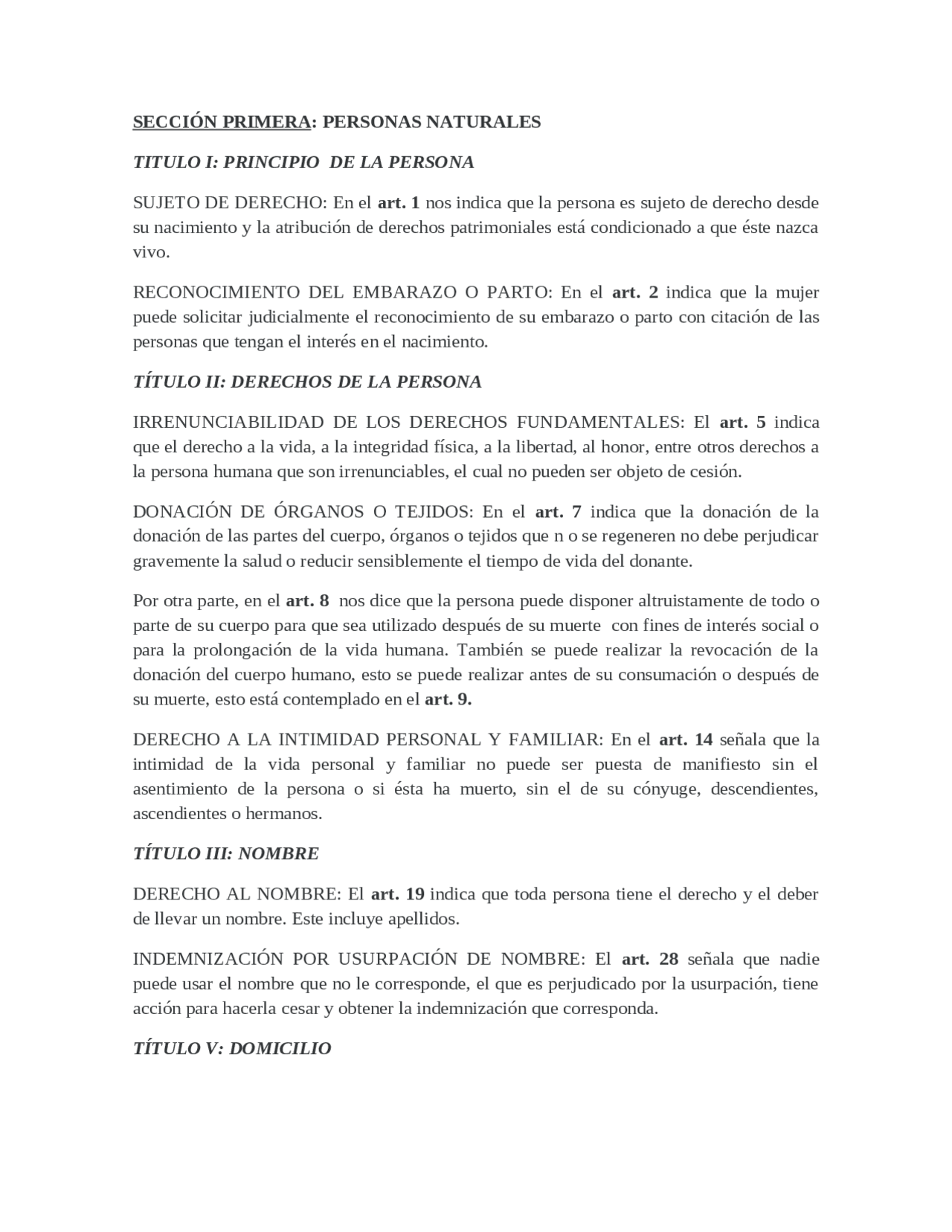 SECCIÓN PRIMERA: PERSONAS NATURALES

TITULO I: PRINCIPIO DE LA PERSONA

SUJETO DE DERECHO: En el art. 1 nos indica que la persona es sujeto de derecho desde su nacimiento y la atribución de derechos patrimoniales está condicionado a que éste nazca vivo.

RECONOCIMIENTO DEL EMBARAZO O PARTO: En el art. 2 indica que la mujer puede solicitar judicialmente el reconocimiento de su embarazo o parto con citación de las personas que tengan el interés en el nacimiento.

TÍTULO II: DERECHOS DE LA PERSONA

IRRENUNCIABILIDAD DE LOS DERECHOS FUNDAMENTALES: El art. 5 indica que el derecho a la vida, a la integridad física, a la libertad, al honor, entre otros derechos a la persona humana que son irrenunciables, el cual no pueden ser objeto de cesión.

DONACIÓN DE ÓRGANOS O TEJIDOS: En el art. 7 indica que la donación de la donación de las partes del cuerpo, órganos o tejidos que n o se regeneren no debe perjudicar gravemente la salud o reducir sensiblemente el tiempo de vida del donante.

Por otra parte, en el art. 8 nos dice que la persona puede disponer altruistamente de todo o parte de su cuerpo para que sea utilizado después de su muerte con fines de interés social o para la prolongación de la vida humana. También se puede realizar la revocación de la donación del cuerpo humano, esto se puede realizar antes de su consumación o después de su muerte, esto está contemplado en el art. 9.

DERECHO A LA INTIMIDAD PERSONAL Y FAMILIAR: En el art. 14 señala que la intimidad de la vida personal y familiar no puede ser puesta de manifiesto sin el asentimiento de la persona o si ésta ha muerto, sin el de su cónyuge, descendientes, ascendientes o hermanos.

TÍTULO III: NOMBRE

DERECHO AL NOMBRE: El art. 19 indica que toda persona tiene el derecho y el deber de llevar un nombre. Este incluye apellidos.

INDEMNIZACIÓN POR USURPACIÓN DE NOMBRE: El art. 28 señala que nadie puede usar el nombre que no le corresponde, el que es perjudicado por la usurpación, tiene acción para hacerla cesar y obtener la indemnización que corresponda.

TÍTULO V: DOMICILIO